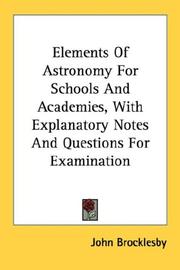 Elements Of Astronomy For Schools And Academies, With Explanatory Notes And Questions For Examination

John Brocklesby